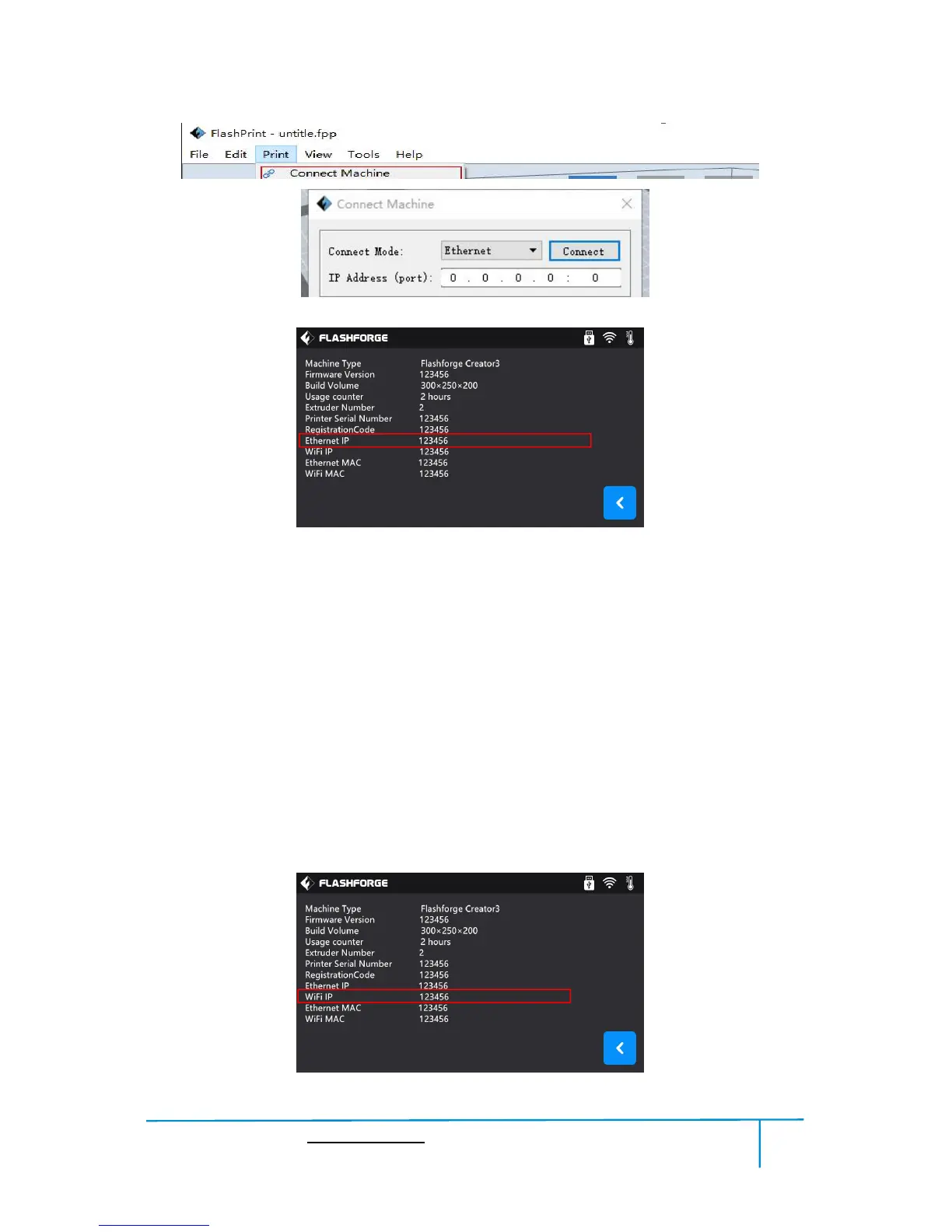 FlashPrint - untitle.fpp

File Edit Print View Tools Help

Connect Machine

Connect Machine

Connect Mode: Ethernet Connect

IP Address (port): 0 . 0 . 0 . 0 : 0

FLASHFORGE

Machine Type Flashforge Creator3
Firmware Version 123456
Build Volume 300×250×200
Usage counter 2 hours
Extruder Number 2
Printer Serial Number 123456
RegistrationCode 123456
Ethernet IP 123456
WiFi IP 123456
Ethernet MAC 123456
WiFi MAC 123456

FLASHFORGE

Machine Type Flashforge Creator3
Firmware Version 123456
Build Volume 300×250×200
Usage counter 2 hours
Extruder Number 2
Printer Serial Number 123456
RegistrationCode 123456
Ethernet IP 123456
WiFi IP 123456
Ethernet MAC 123456
WiFi MAC 123456